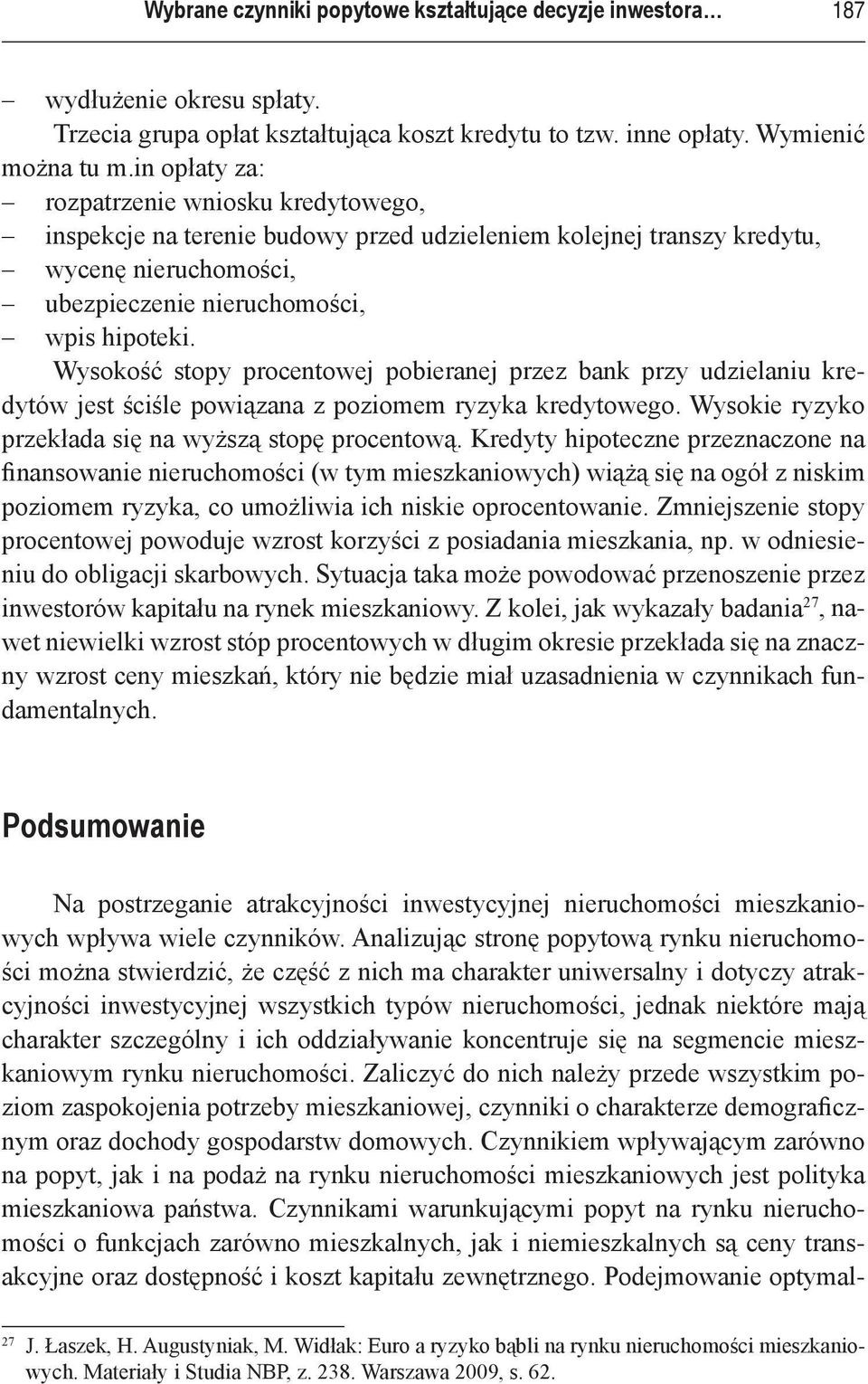 Wybrane czynniki popytowe kształtujące decyzje inwestora… 187

– wydłużenie okresu spłaty.

Trzecia grupa opłat kształtująca koszt kredytu to tzw. inne opłaty. Wymienić można tu m.in opłaty za:

– rozpatrzenie wniosku kredytowego,

– inspekcje na terenie budowy przed udzieleniem kolejnej transzy kredytu,

– wycenę nieruchomości,

– ubezpieczenie nieruchomości,

– wpis hipoteki.

Wysokość stopy procentowej pobieranej przez bank przy udzielaniu kredytów jest ściśle powiązana z poziomem ryzyka kredytowego. Wysokie ryzyko przekłada się na wyższą stopę procentową. Kredyty hipoteczne przeznaczone na finansowanie nieruchomości (w tym mieszkaniowych) wiążą się na ogół z niskim poziomem ryzyka, co umożliwia ich niskie oprocentowanie. Zmniejszenie stopy procentowej powoduje wzrost korzyści z posiadania mieszkania, np. w odniesieniu do obligacji skarbowych. Sytuacja taka może powodować przenoszenie przez inwestorów kapitału na rynek mieszkaniowy. Z kolei, jak wykazały badania$^{27}$, nawet niewielki wzrost stóp procentowych w długim okresie przekłada się na znaczny wzrost ceny mieszkań, który nie będzie miał uzasadnienia w czynnikach fundamentalnych.

Podsumowanie

Na postrzeganie atrakcyjności inwestycyjnej nieruchomości mieszkaniowych wpływa wiele czynników. Analizując stronę popytową rynku nieruchomości można stwierdzić, że część z nich ma charakter uniwersalny i dotyczy atrakcyjności inwestycyjnej wszystkich typów nieruchomości, jednak niektóre mają charakter szczególny i ich oddziaływanie koncentruje się na segmencie mieszkaniowym rynku nieruchomości. Zaliczyć do nich należy przede wszystkim poziom zaspokojenia potrzeby mieszkaniowej, czynniki o charakterze demograficznym oraz dochody gospodarstw domowych. Czynnikiem wpływającym zarówno na popyt, jak i na podaż na rynku nieruchomości mieszkaniowych jest polityka mieszkaniowa państwa. Czynnikami warunkującymi popyt na rynku nieruchomości o funkcjach zarówno mieszkalnych, jak i niemieszkalnych są ceny transakcyjne oraz dostępność i koszt kapitału zewnętrznego. Podejmowanie optymal-

$^{27}$ J. Łaszek, H. Augustyniak, M. Widłak: Euro a ryzyko bąbli na rynku nieruchomości mieszkaniowych. Materiały i Studia NBP, z. 238. Warszawa 2009, s. 62.